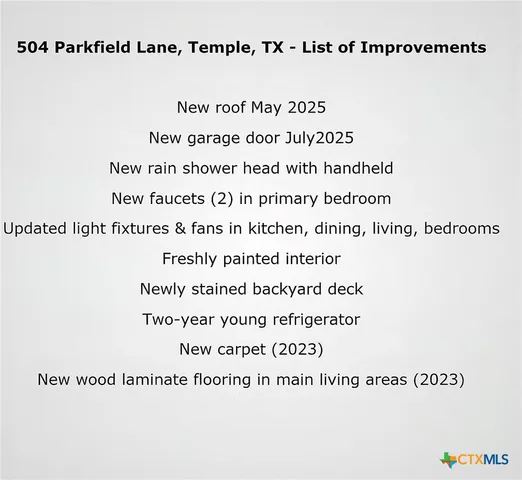 504 Parkfield Lane, Temple, TX - List of Improvements

New roof May 2025

New garage door July2025

New rain shower head with handheld

New faucets (2) in primary bedroom

Updated light fixtures & fans in kitchen, dining, living, bedrooms

Freshly painted interior

Newly stained backyard deck

Two-year young refrigerator

New carpet (2023)

New wood laminate flooring in main living areas (2023)

CTXMLS